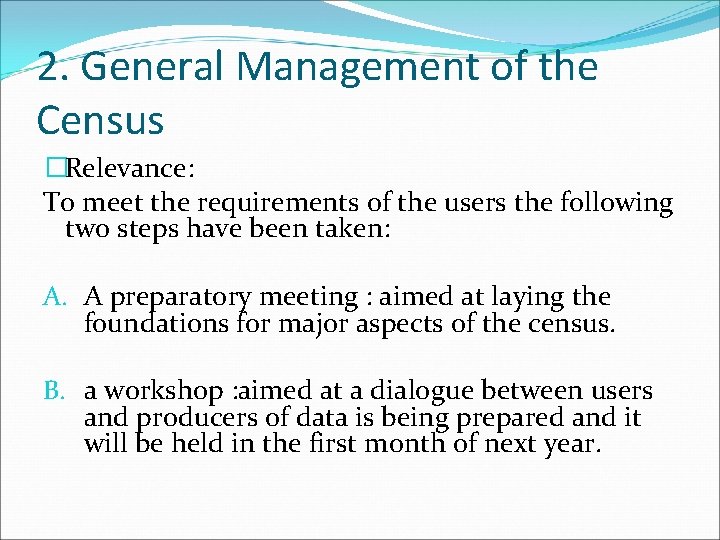 2. General Management of the Census

Relevance:

To meet the requirements of the users the following two steps have been taken:

A. A preparatory meeting : aimed at laying the foundations for major aspects of the census.

B. a workshop :aimed at a dialogue between users and producers of data is being prepared and it will be held in the first month of next year.